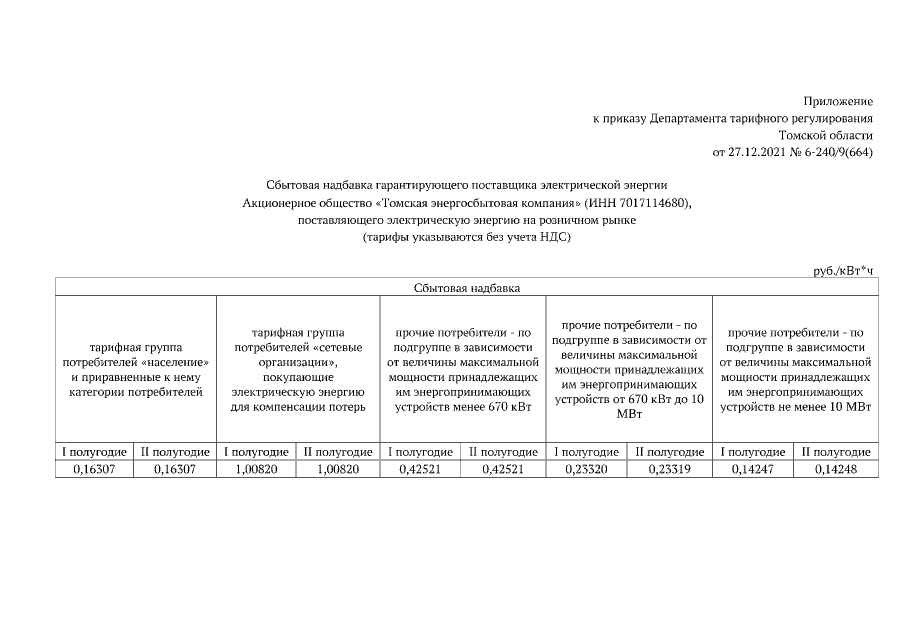 Приложение
к приказу Департамента тарифного регулирования
Томской области
от 27.12.2021 № 6-240/9(664)

Сбытовая надбавка гарантирующего поставщика электрической энергии
Акционерное общество «Томская энергосбытовая компания» (ИНН 7017114680),
поставляющего электрическую энергию на розничном рынке
(тарифы указываются без учета НДС)

руб./кВт*ч

| Сбытовая надбавка | | | | | | | | | |
|---|---|---|---|---|---|---|---|---|---|
| тарифная группа потребителей «население» и приравненные к нему категории потребителей | | тарифная группа потребителей «сетевые организации», покупающие электрическую энергию для компенсации потерь | | прочие потребители - по подгруппе в зависимости от величины максимальной мощности принадлежащих им энергопринимающих устройств менее 670 кВт | | прочие потребители - по подгруппе в зависимости от величины максимальной мощности принадлежащих им энергопринимающих устройств от 670 кВт до 10 МВт | | прочие потребители - по подгруппе в зависимости от величины максимальной мощности принадлежащих им энергопринимающих устройств не менее 10 МВт | |
| I полугодие | II полугодие | I полугодие | II полугодие | I полугодие | II полугодие | I полугодие | II полугодие | I полугодие | II полугодие |
| 0,16307 | 0,16307 | 1,00820 | 1,00820 | 0,42521 | 0,42521 | 0,23320 | 0,23319 | 0,14247 | 0,14248 |